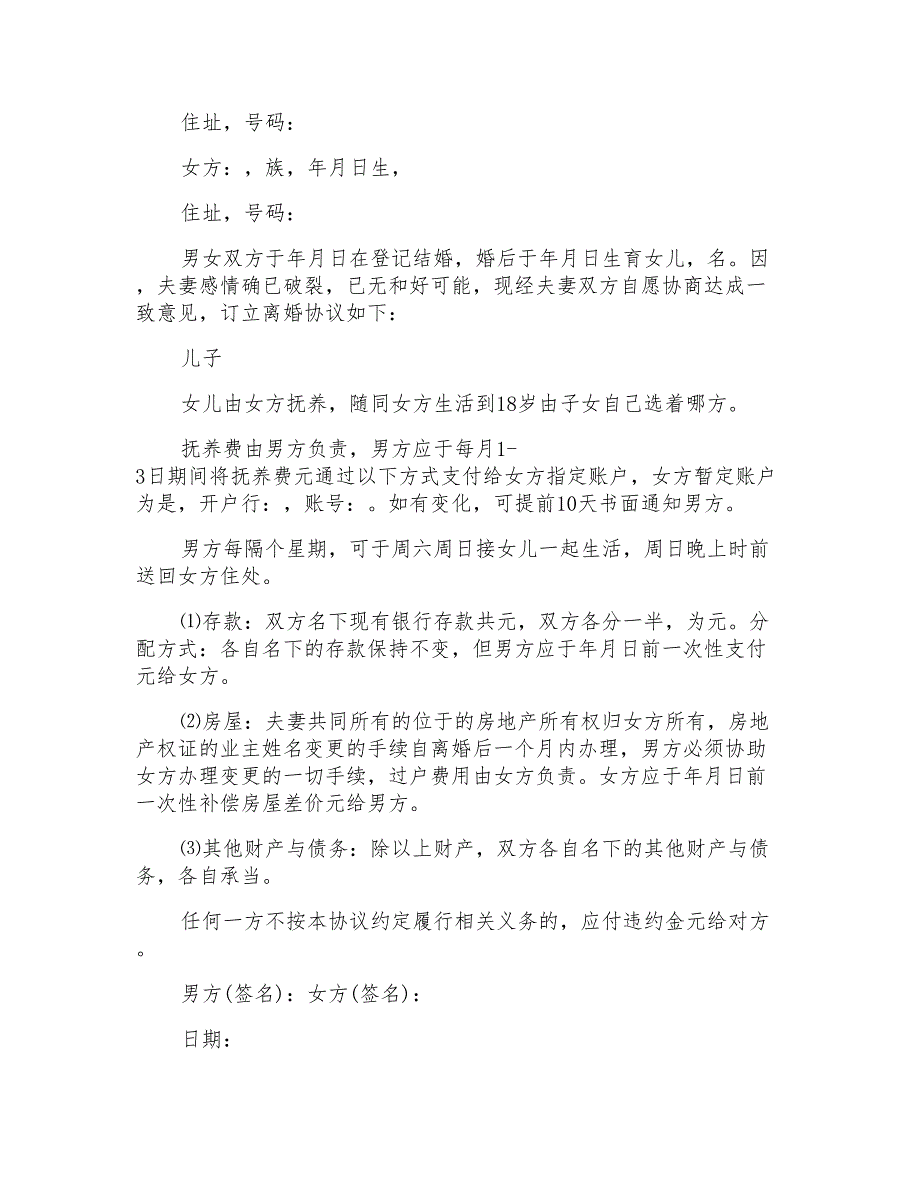 住址，号码：

女方：，族，年月日生，

住址，号码：

男女双方于年月日在登记结婚，婚后于年月日生育女儿，名。因，夫妻感情确已破裂，已无和好可能，现经夫妻双方自愿协商达成一致意见，订立离婚协议如下：

儿子

女儿由女方抚养，随同女方生活到18岁由子女自己选着哪方。

抚养费由男方负责，男方应于每月1-3日期间将抚养费元通过以下方式支付给女方指定账户，女方暂定账户为是，开户行：，账号：。如有变化，可提前10天书面通知男方。

男方每隔个星期，可于周六周日接女儿一起生活，周日晚上时前送回女方住处。

⑴存款：双方名下现有银行存款共元，双方各分一半，为元。分配方式：各自名下的存款保持不变，但男方应于年月日前一次性支付元给女方。

⑵房屋：夫妻共同所有的位于的房地产所有权归女方所有，房地产权证的业主姓名变更的手续自离婚后一个月内办理，男方必须协助女方办理变更的一切手续，过户费用由女方负责。女方应于年月日前一次性补偿房屋差价元给男方。

⑶其他财产与债务：除以上财产，双方各自名下的其他财产与债务，各自承当。

任何一方不按本协议约定履行相关义务的，应付违约金元给对方。

男方(签名)：女方(签名)：

日期：